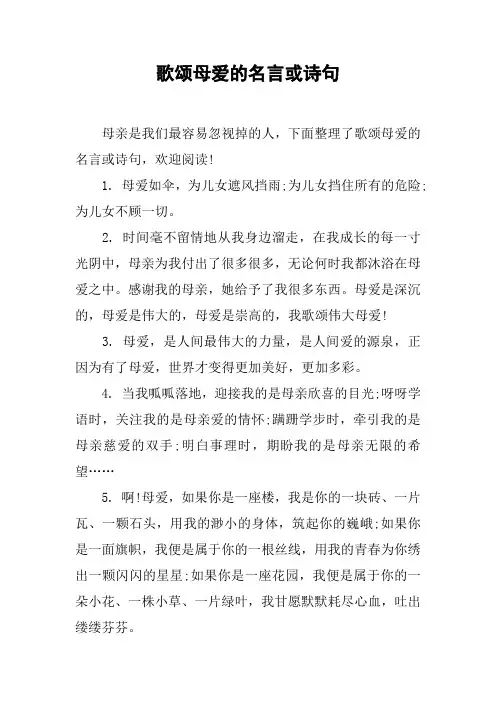 歌颂母爱的名言或诗句

母亲是我们最容易忽视掉的人，下面整理了歌颂母爱的名言或诗句，欢迎阅读!

1. 母爱如伞，为儿女遮风挡雨;为儿女挡住所有的危险;为儿女不顾一切。

2. 时间毫不留情地从我身边溜走，在我成长的每一寸光阴中，母亲为我付出了很多很多，无论何时我都沐浴在母爱之中。感谢我的母亲，她给予了我很多东西。母爱是深沉的，母爱是伟大的，母爱是崇高的，我歌颂伟大母爱!

3. 母爱，是人间最伟大的力量，是人间爱的源泉，正因为有了母爱，世界才变得更加美好，更加多彩。

4. 当我呱呱落地，迎接我的是母亲欣喜的目光;呀呀学语时，关注我的是母亲爱的情怀;蹒跚学步时，牵引我的是母亲慈爱的双手;明白事理时，期盼我的是母亲无限的希望……

5. 啊!母爱，如果你是一座楼，我是你的一块砖、一片瓦、一颗石头，用我的渺小的身体，筑起你的巍峨;如果你是一面旗帜，我便是属于你的一根丝线，用我的青春为你绣出一颗闪闪的星星;如果你是一座花园，我便是属于你的一朵小花、一株小草、一片绿叶，我甘愿默默耗尽心血，吐出缕缕芬芬。